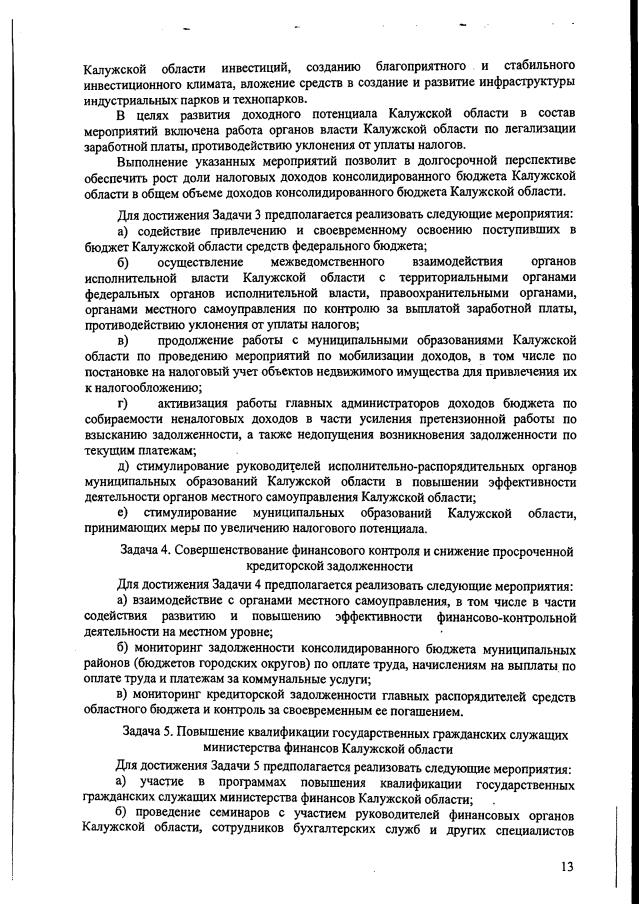 Калужской области инвестиций, созданию благоприятного и стабильного инвестиционного климата, вложение средств в создание и развитие инфраструктуры индустриальных парков и технопарков.

В целях развития доходного потенциала Калужской области в состав мероприятий включена работа органов власти Калужской области по легализации заработной платы, противодействию уклонения от уплаты налогов.

Выполнение указанных мероприятий позволит в долгосрочной перспективе обеспечить рост доли налоговых доходов консолидированного бюджета Калужской области в общем объеме доходов консолидированного бюджета Калужской области.

Для достижения Задачи 3 предполагается реализовать следующие мероприятия:

а) содействие привлечению и своевременному освоению поступивших в бюджет Калужской области средств федерального бюджета;

б) осуществление межведомственного взаимодействия органов исполнительной власти Калужской области с территориальными органами федеральных органов исполнительной власти, правоохранительными органами, органами местного самоуправления по контролю за выплатой заработной платы, противодействию уклонения от уплаты налогов;

в) продолжение работы с муниципальными образованиями Калужской области по проведению мероприятий по мобилизации доходов, в том числе по постановке на налоговый учет объектов недвижимого имущества для привлечения их к налогообложению;

г) активизация работы главных администраторов доходов бюджета по собираемости неналоговых доходов в части усиления претензионной работы по взысканию задолженности, а также недопущения возникновения задолженности по текущим платежам;

д) стимулирование руководителей исполнительно-распорядительных органов муниципальных образований Калужской области в повышении эффективности деятельности органов местного самоуправления Калужской области;

е) стимулирование муниципальных образований Калужской области, принимающих меры по увеличению налогового потенциала.

Задача 4. Совершенствование финансового контроля и снижение просроченной кредиторской задолженности

Для достижения Задачи 4 предполагается реализовать следующие мероприятия:

а) взаимодействие с органами местного самоуправления, в том числе в части содействия развитию и повышению эффективности финансово-контрольной деятельности на местном уровне;

б) мониторинг задолженности консолидированного бюджета муниципальных районов (бюджетов городских округов) по оплате труда, начислениям на выплаты по оплате труда и платежам за коммунальные услуги;

в) мониторинг кредиторской задолженности главных распорядителей средств областного бюджета и контроль за своевременным ее погашением.

Задача 5. Повышение квалификации государственных гражданских служащих министерства финансов Калужской области

Для достижения Задачи 5 предполагается реализовать следующие мероприятия:

а) участие в программах повышения квалификации государственных гражданских служащих министерства финансов Калужской области;

б) проведение семинаров с участием руководителей финансовых органов Калужской области, сотрудников бухгалтерских служб и других специалистов

13